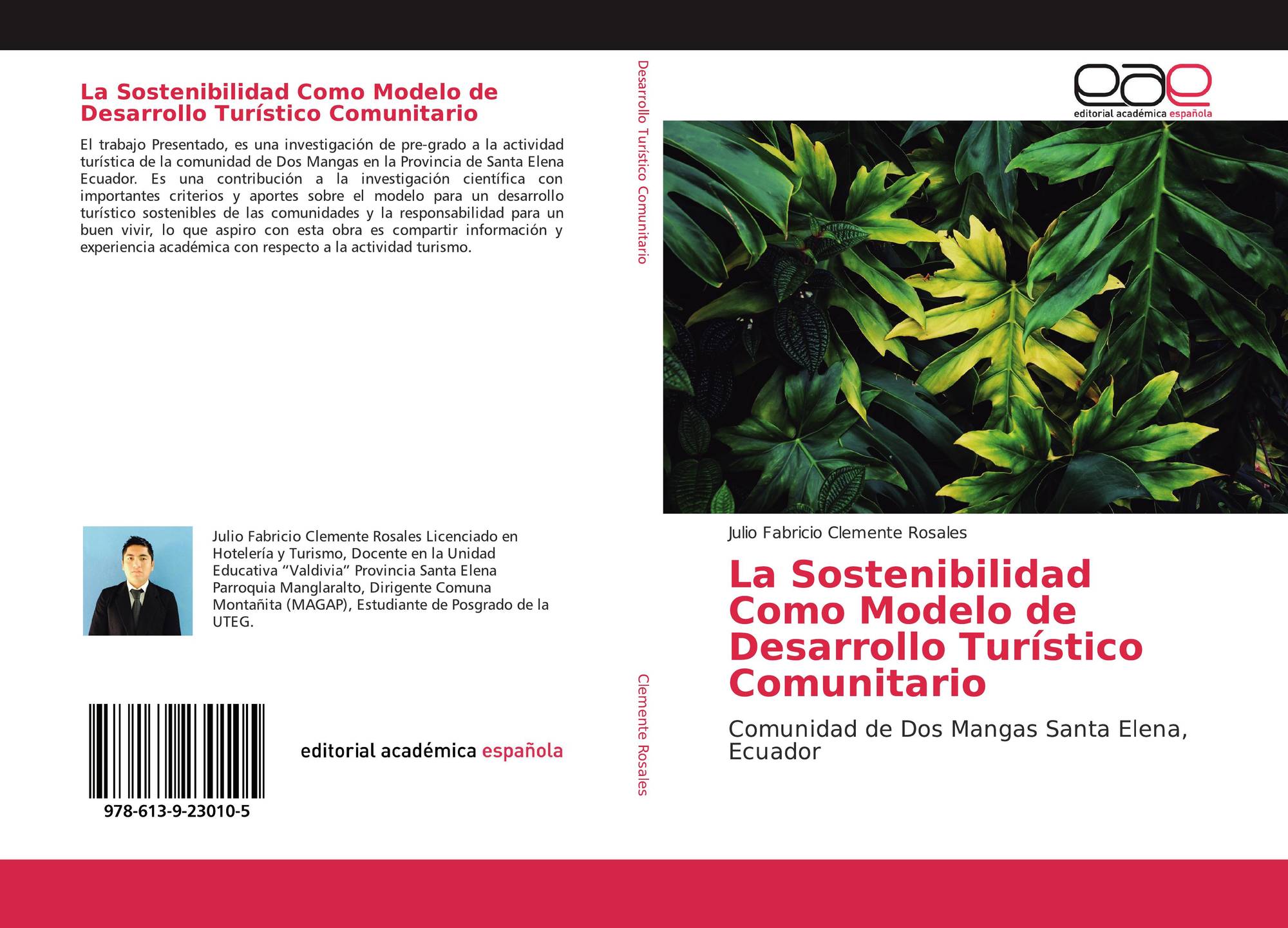 La Sostenibilidad Como Modelo de Desarrollo Turístico Comunitario

El trabajo Presentado, es una investigación de pre-grado a la actividad turística de la comunidad de Dos Mangas en la Provincia de Santa Elena Ecuador. Es una contribución a la investigación científica con importantes criterios y aportes sobre el modelo para un desarrollo turístico sostenibles de las comunidades y la responsabilidad para un buen vivir, lo que aspiro con esta obra es compartir información y experiencia académica con respecto a la actividad turismo.

Julio Fabricio Clemente Rosales Licenciado en Hotelería y Turismo, Docente en la Unidad Educativa "Valdivia" Provincia Santa Elena Parroquia Manglaralto, Dirigente Comuna Montañita (MAGAP), Estudiante de Posgrado de la UTEG.

978-613-9-23010-5

editorial académica española

Desarrollo Turístico Comunitario

Clemente Rosales

eae
editorial académica española

Julio Fabricio Clemente Rosales

La Sostenibilidad Como Modelo de Desarrollo Turístico Comunitario

Comunidad de Dos Mangas Santa Elena, Ecuador